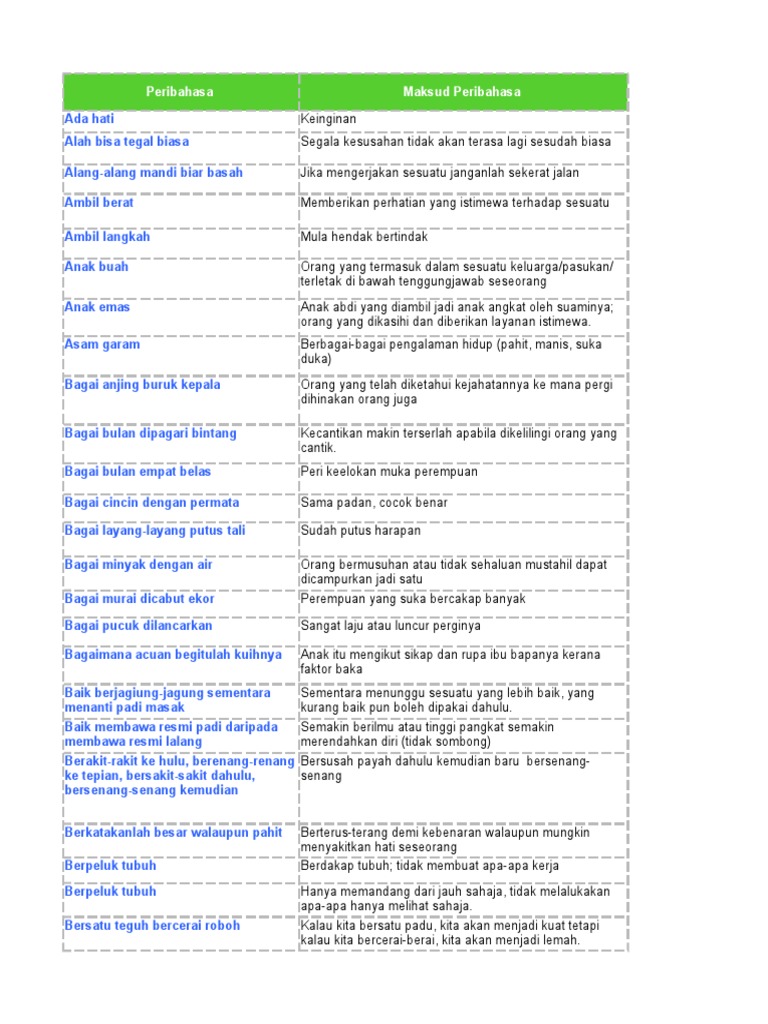 | Peribahasa | Maksud Peribahasa |
|---|---|
| Ada hati | Keinginan |
| Alah bisa tegal biasa | Segala kesusahan tidak akan terasa lagi sesudah biasa |
| Alang-alang mandi biar basah | Jika mengerjakan sesuatu janganlah sekerat jalan |
| Ambil berat | Memberikan perhatian yang istimewa terhadap sesuatu |
| Ambil langkah | Mula hendak bertindak |
| Anak buah | Orang yang termasuk dalam sesuatu keluarga/pasukan/ terletak di bawah tenggungjawab seseorang |
| Anak emas | Anak abdi yang diambil jadi anak angkat oleh suaminya; orang yang dikasihi dan diberikan layanan istimewa. |
| Asam garam | Berbagai-bagai pengalaman hidup (pahit, manis, suka duka) |
| Bagai anjing buruk kepala | Orang yang telah diketahui kejahatannya ke mana pergi dihinakan orang juga |
| Bagai bulan dipagari bintang | Kecantikan makin terserlah apabila dikelilingi orang yang cantik. |
| Bagai bulan empat belas | Peri keelokan muka perempuan |
| Bagai cincin dengan permata | Sama padan, cocok benar |
| Bagai layang-layang putus tali | Sudah putus harapan |
| Bagai minyak dengan air | Orang bermusuhan atau tidak sehaluan mustahil dapat dicampurkan jadi satu |
| Bagai murai dicabut ekor | Perempuan yang suka bercakap banyak |
| Bagai pucuk dilancarkan | Sangat laju atau luncur perginya |
| Bagaimana acuan begitulah kuihnya | Anak itu mengikut sikap dan rupa ibu bapanya kerana faktor baka |
| Baik berjagiung-jagung sementara menanti padi masak | Sementara menunggu sesuatu yang lebih baik, yang kurang baik pun boleh dipakai dahulu. |
| Baik membawa resmi padi daripada membawa resmi lalang | Semakin berilmu atau tinggi pangkat semakin merendahkan diri (tidak sombong) |
| Berakit-rakit ke hulu, berenang-renang ke tepian, bersakit-sakit dahulu, bersenang-senang kemudian | Bersusah payah dahulu kemudian baru bersenang-senang |
| Berkatakanlah besar walaupun pahit | Berterus-terang demi kebenaran walaupun mungkin menyakitkan hati seseorang |
| Berpeluk tubuh | Berdakap tubuh; tidak membuat apa-apa kerja |
| Berpeluk tubuh | Hanya memandang dari jauh sahaja, tidak melalukakan apa-apa hanya melihat sahaja. |
| Bersatu teguh bercerai roboh | Kalau kita bersatu padu, kita akan menjadi kuat tetapi kalau kita bercerai-berai, kita akan menjadi lemah. |